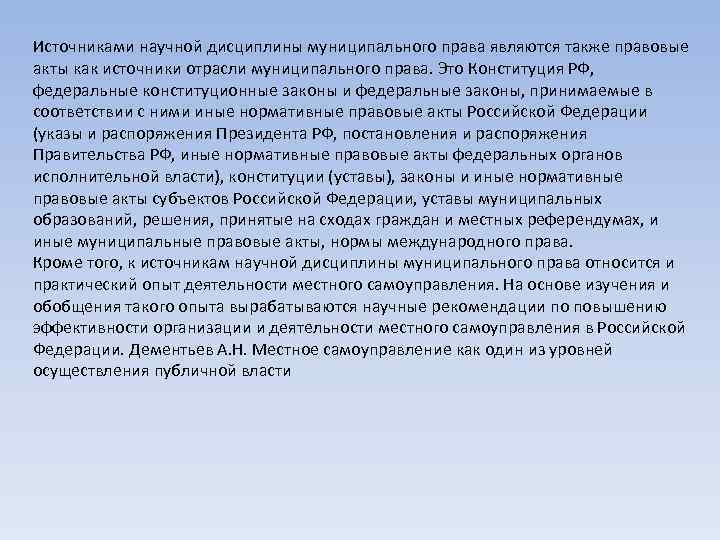 Источниками научной дисциплины муниципального права являются также правовые акты как источники отрасли муниципального права. Это Конституция РФ, федеральные конституционные законы и федеральные законы, принимаемые в соответствии с ними иные нормативные правовые акты Российской Федерации (указы и распоряжения Президента РФ, постановления и распоряжения Правительства РФ, иные нормативные правовые акты федеральных органов исполнительной власти), конституции (уставы), законы и иные нормативные правовые акты субъектов Российской Федерации, уставы муниципальных образований, решения, принятые на сходах граждан и местных референдумах, и иные муниципальные правовые акты, нормы международного права.
Кроме того, к источникам научной дисциплины муниципального права относится и практический опыт деятельности местного самоуправления. На основе изучения и обобщения такого опыта вырабатываются научные рекомендации по повышению эффективности организации и деятельности местного самоуправления в Российской Федерации. Дементьев А.Н. Местное самоуправление как один из уровней осуществления публичной власти